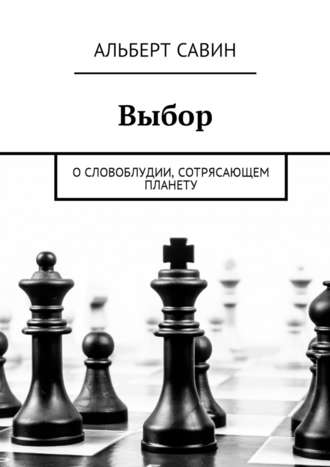 АЛЬБЕРТ САВИН

Выбор

О СЛОВОБЛУДИИ, СОТРЯСАЮЩЕМ ПЛАНЕТУ